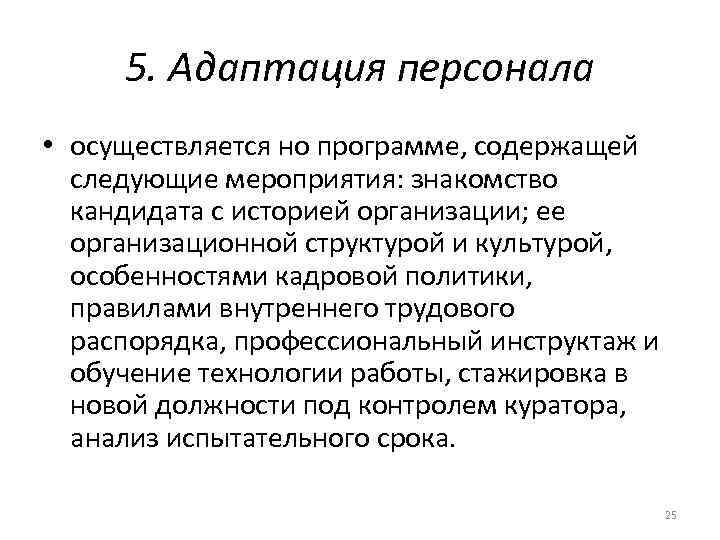 5. Адаптация персонала

• осуществляется но программе, содержащей следующие мероприятия: знакомство кандидата с историей организации; ее организационной структурой и культурой, особенностями кадровой политики, правилами внутреннего трудового распорядка, профессиональный инструктаж и обучение технологии работы, стажировка в новой должности под контролем куратора, анализ испытательного срока.

25